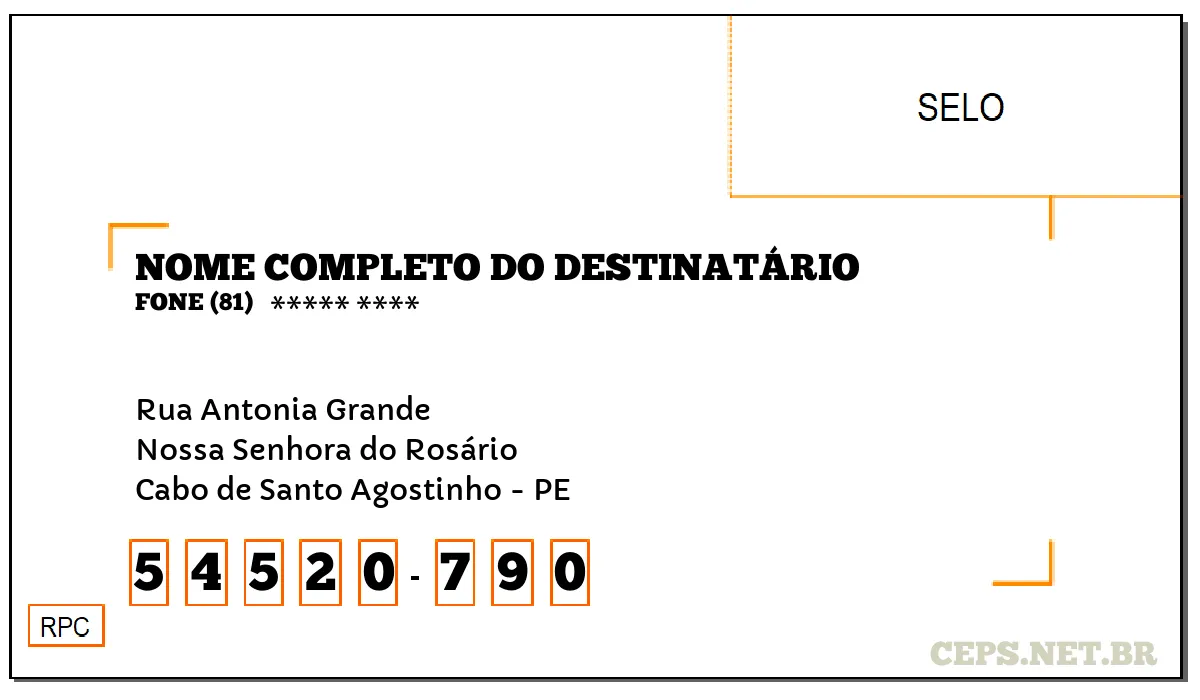 SELO

NOME COMPLETO DO DESTINATÁRIO
FONE (81) ***** ****

Rua Antonia Grande
Nossa Senhora do Rosário
Cabo de Santo Agostinho - PE

5 4 5 2 0 - 7 9 0

RPC

CEPS.NET.BR